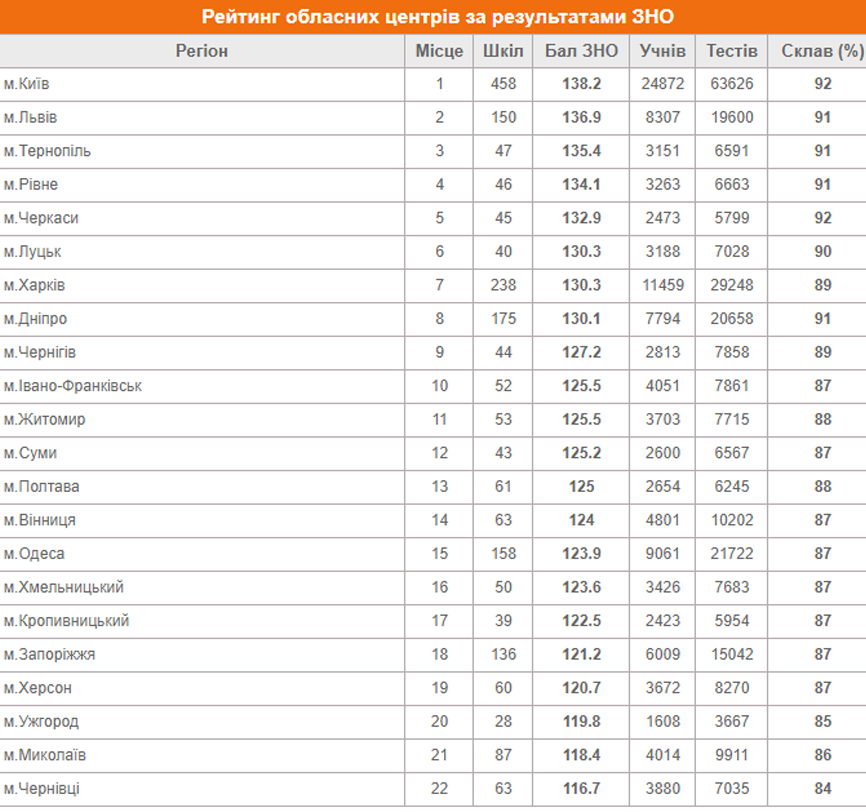 Рейтинг обласних центрів за результатами ЗНО

| Регіон | Місце | Шкіл | Бал ЗНО | Учнів | Тестів | Склав (%) |
|---|---|---|---|---|---|---|
| м.Київ | 1 | 458 | 138.2 | 24872 | 63626 | 92 |
| м.Львів | 2 | 150 | 136.9 | 8307 | 19600 | 91 |
| м.Тернопіль | 3 | 47 | 135.4 | 3151 | 6591 | 91 |
| м.Рівне | 4 | 46 | 134.1 | 3263 | 6663 | 91 |
| м.Черкаси | 5 | 45 | 132.9 | 2473 | 5799 | 92 |
| м.Луцьк | 6 | 40 | 130.3 | 3188 | 7028 | 90 |
| м.Харків | 7 | 238 | 130.3 | 11459 | 29248 | 89 |
| м.Дніпро | 8 | 175 | 130.1 | 7794 | 20658 | 91 |
| м.Чернігів | 9 | 44 | 127.2 | 2813 | 7858 | 89 |
| м.Івано-Франківськ | 10 | 52 | 125.5 | 4051 | 7861 | 87 |
| м.Житомир | 11 | 53 | 125.5 | 3703 | 7715 | 88 |
| м.Суми | 12 | 43 | 125.2 | 2600 | 6567 | 87 |
| м.Полтава | 13 | 61 | 125 | 2654 | 6245 | 88 |
| м.Вінниця | 14 | 63 | 124 | 4801 | 10202 | 87 |
| м.Одеса | 15 | 158 | 123.9 | 9061 | 21722 | 87 |
| м.Хмельницький | 16 | 50 | 123.6 | 3426 | 7683 | 87 |
| м.Кропивницький | 17 | 39 | 122.5 | 2423 | 5954 | 87 |
| м.Запоріжжя | 18 | 136 | 121.2 | 6009 | 15042 | 87 |
| м.Херсон | 19 | 60 | 120.7 | 3672 | 8270 | 87 |
| м.Ужгород | 20 | 28 | 119.8 | 1608 | 3667 | 85 |
| м.Миколаїв | 21 | 87 | 118.4 | 4014 | 9911 | 86 |
| м.Чернівці | 22 | 63 | 116.7 | 3880 | 7035 | 84 |